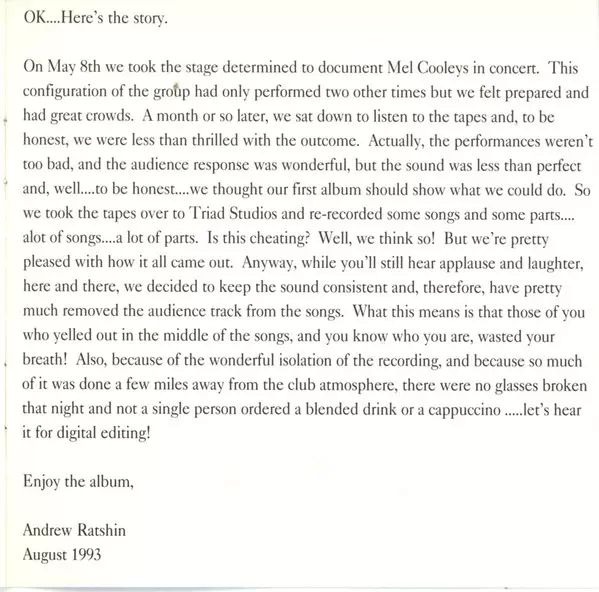 OK....Here's the story.

On May 8th we took the stage determined to document Mel Cooleys in concert. This configuration of the group had only performed two other times but we felt prepared and had great crowds. A month or so later, we sat down to listen to the tapes and, to be honest, we were less than thrilled with the outcome. Actually, the performances weren't too bad, and the audience response was wonderful, but the sound was less than perfect and, well....to be honest....we thought our first album should show what we could do. So we took the tapes over to Triad Studios and re-recorded some songs and some parts.... alot of songs....a lot of parts. Is this cheating? Well, we think so! But we're pretty pleased with how it all came out. Anyway, while you'll still hear applause and laughter, here and there, we decided to keep the sound consistent and, therefore, have pretty much removed the audience track from the songs. What this means is that those of you who yelled out in the middle of the songs, and you know who you are, wasted your breath! Also, because of the wonderful isolation of the recording, and because so much of it was done a few miles away from the club atmosphere, there were no glasses broken that night and not a single person ordered a blended drink or a cappuccino .....let's hear it for digital editing!

Enjoy the album,

Andrew Ratshin
August 1993